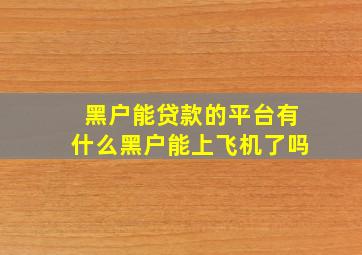 黑户能贷款的平台有什么黑户能上飞机了吗